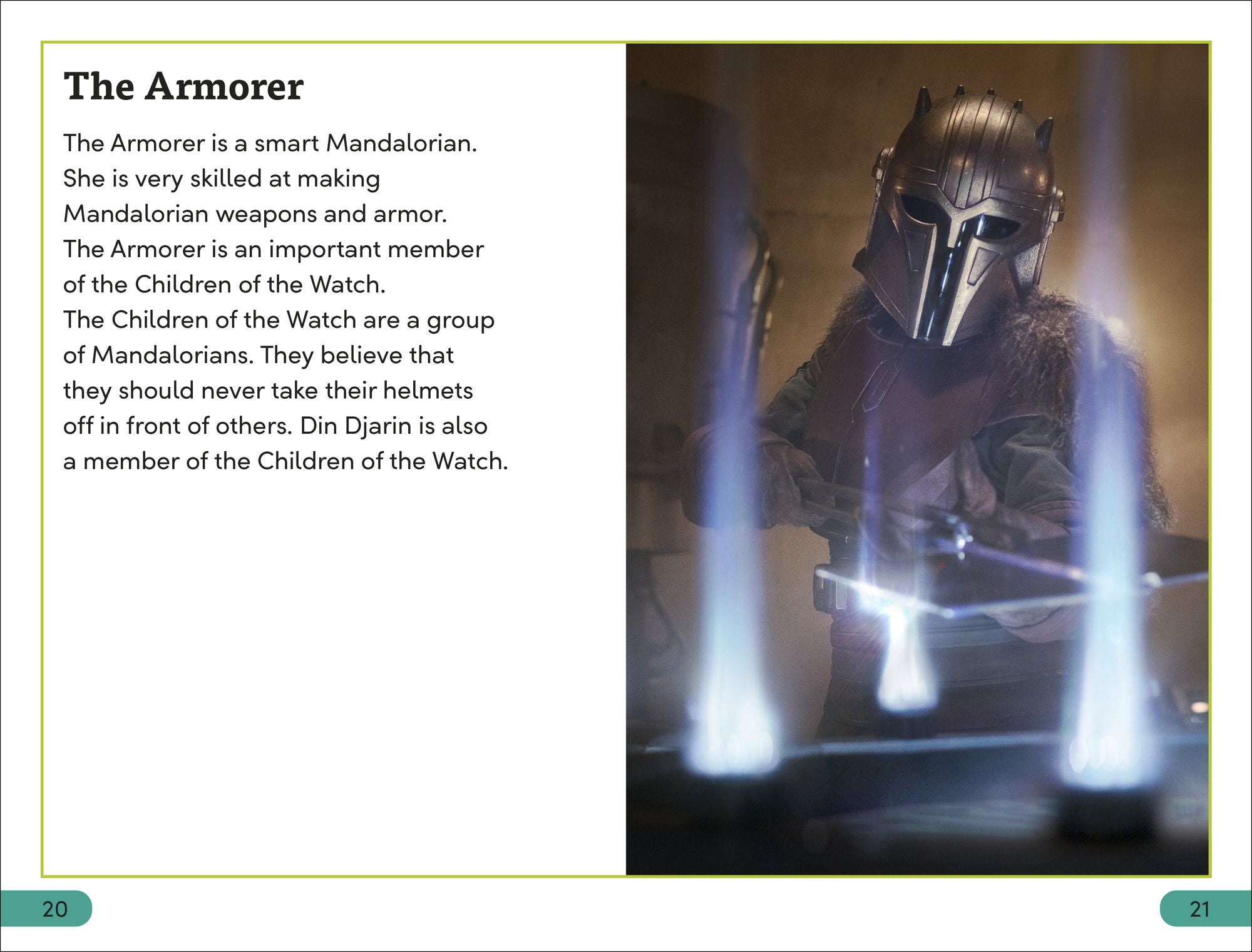 The Armorer

The Armorer is a smart Mandalorian. She is very skilled at making Mandalorian weapons and armor. The Armorer is an important member of the Children of the Watch. The Children of the Watch are a group of Mandalorians. They believe that they should never take their helmets off in front of others. Din Djarin is also a member of the Children of the Watch.

20

21